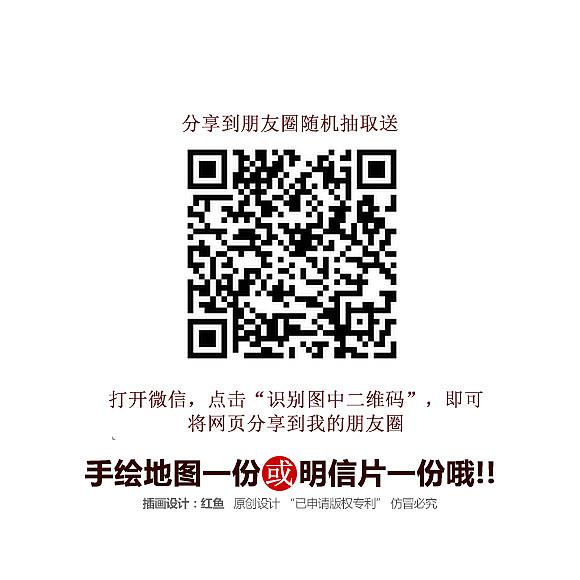 分享到朋友圈随机抽取送

打开微信，点击“识别图中二维码”，即可将网页分享到我的朋友圈

手绘地图一份或明信片一份哦!!

插画设计：红鱼 原创设计 “已申请版权专利” 仿冒必究